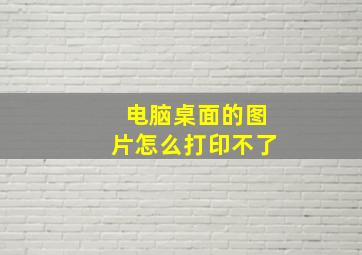 电脑桌面的图片怎么打印不了